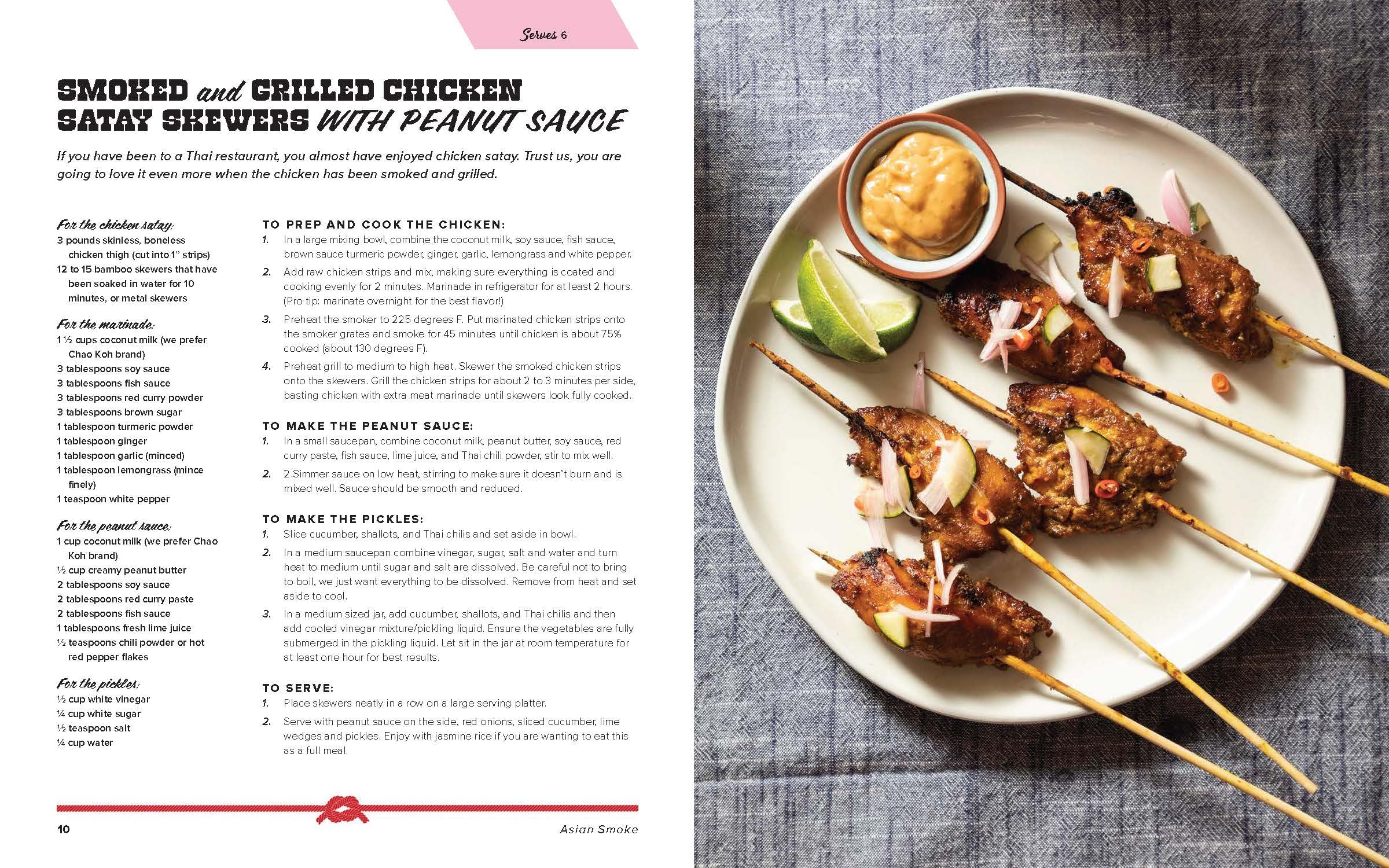 Serves 6

SMOKED and GRILLED CHICKEN SATAY SKEWERS WITH PEANUT SAUCE

If you have been to a Thai restaurant, you almost have enjoyed chicken satay. Trust us, you are going to love it even more when the chicken has been smoked and grilled.

For the chicken satay:
3 pounds skinless, boneless chicken thigh (cut into 1" strips)
12 to 15 bamboo skewers that have been soaked in water for 10 minutes, or metal skewers

For the marinade:
1 ½ cups coconut milk (we prefer Chao Koh brand)
3 tablespoons soy sauce
3 tablespoons fish sauce
3 tablespoons red curry powder
3 tablespoons brown sugar
1 tablespoon turmeric powder
1 tablespoon ginger
1 tablespoon garlic (minced)
1 tablespoon lemongrass (mince finely)
1 teaspoon white pepper

For the peanut sauce:
1 cup coconut milk (we prefer Chao Koh brand)
½ cup creamy peanut butter
2 tablespoons soy sauce
2 tablespoons red curry paste
2 tablespoons fish sauce
1 tablespoons fresh lime juice
½ teaspoons chili powder or hot red pepper flakes

For the pickles:
½ cup white vinegar
¼ cup white sugar
½ teaspoon salt
¼ cup water

TO PREP AND COOK THE CHICKEN:
1. In a large mixing bowl, combine the coconut milk, soy sauce, fish sauce, brown sauce turmeric powder, ginger, garlic, lemongrass and white pepper.
2. Add raw chicken strips and mix, making sure everything is coated and cooking evenly for 2 minutes. Marinade in refrigerator for at least 2 hours. (Pro tip: marinate overnight for the best flavor!)
3. Preheat the smoker to 225 degrees F. Put marinated chicken strips onto the smoker grates and smoke for 45 minutes until chicken is about 75% cooked (about 130 degrees F).
4. Preheat grill to medium to high heat. Skewer the smoked chicken strips onto the skewers. Grill the chicken strips for about 2 to 3 minutes per side, basting chicken with extra meat marinade until skewers look fully cooked.

TO MAKE THE PEANUT SAUCE:
1. In a small saucepan, combine coconut milk, peanut butter, soy sauce, red curry paste, fish sauce, lime juice, and Thai chili powder, stir to mix well.
2. 2.Simmer sauce on low heat, stirring to make sure it doesn't burn and is mixed well. Sauce should be smooth and reduced.

TO MAKE THE PICKLES:
1. Slice cucumber, shallots, and Thai chilis and set aside in bowl.
2. In a medium saucepan combine vinegar, sugar, salt and water and turn heat to medium until sugar and salt are dissolved. Be careful not to bring to boil, we just want everything to be dissolved. Remove from heat and set aside to cool.
3. In a medium sized jar, add cucumber, shallots, and Thai chilis and then add cooled vinegar mixture/pickling liquid. Ensure the vegetables are fully submerged in the pickling liquid. Let sit in the jar at room temperature for at least one hour for best results.

TO SERVE:
1. Place skewers neatly in a row on a large serving platter.
2. Serve with peanut sauce on the side, red onions, sliced cucumber, lime wedges and pickles. Enjoy with jasmine rice if you are wanting to eat this as a full meal.

10 Asian Smoke